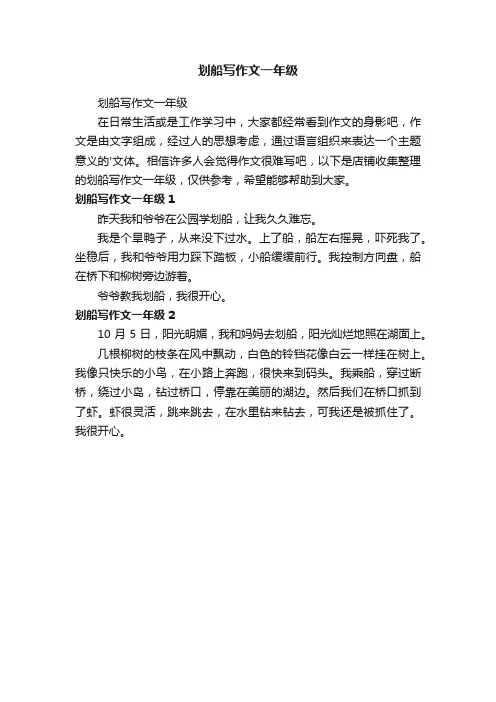 划船写作文一年级

划船写作文一年级

在日常生活或是工作学习中，大家都经常看到作文的身影吧，作文是由文字组成，经过人的思想考虑，通过语言组织来表达一个主题意义的'文体。相信许多人会觉得作文很难写吧，以下是店铺收集整理的划船写作文一年级，仅供参考，希望能够帮助到大家。

划船写作文一年级 1

昨天我和爷爷在公园学划船，让我久久难忘。

我是个旱鸭子，从来没下过水。上了船，船左右摇晃，吓死我了。坐稳后，我和爷爷用力踩下踏板，小船缓缓前行。我控制方向盘，船在桥下和柳树旁边游着。

爷爷教我划船，我很开心。

划船写作文一年级 2

10 月 5 日，阳光明媚，我和妈妈去划船，阳光灿烂地照在湖面上。

几根柳树的枝条在风中飘动，白色的铃铛花像白云一样挂在树上。我像只快乐的小鸟，在小路上奔跑，很快来到码头。我乘船，穿过断桥，绕过小岛，钻过桥口，停靠在美丽的湖边。然后我们在桥口抓到了虾。虾很灵活，跳来跳去，在水里钻来钻去，可我还是被抓住了。我很开心。